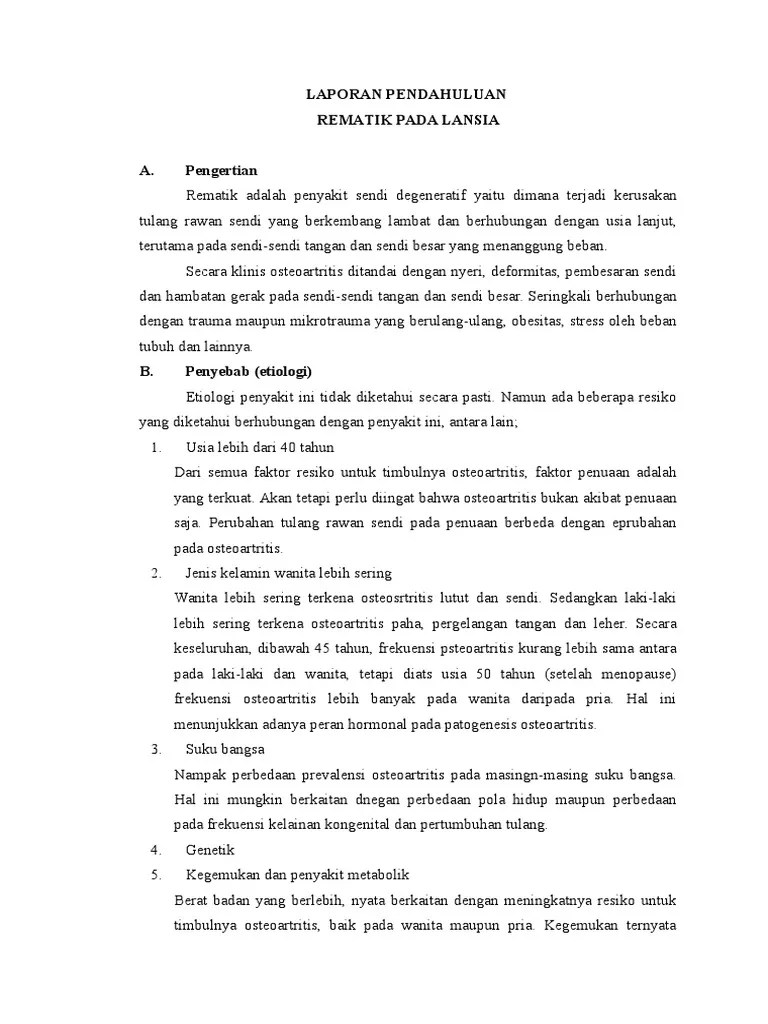 LAPORAN PENDAHULUAN
REMATIK PADA LANSIA

A. Pengertian

Rematik adalah penyakit sendi degeneratif yaitu dimana terjadi kerusakan tulang rawan sendi yang berkembang lambat dan berhubungan dengan usia lanjut, terutama pada sendi-sendi tangan dan sendi besar yang menanggung beban.

Secara klinis osteoartritis ditandai dengan nyeri, deformitas, pembesaran sendi dan hambatan gerak pada sendi-sendi tangan dan sendi besar. Seringkali berhubungan dengan trauma maupun mikrotrauma yang berulang-ulang, obesitas, stress oleh beban tubuh dan lainnya.

B. Penyebab (etiologi)

Etiologi penyakit ini tidak diketahui secara pasti. Namun ada beberapa resiko yang diketahui berhubungan dengan penyakit ini, antara lain;

1. Usia lebih dari 40 tahun

Dari semua faktor resiko untuk timbulnya osteoartritis, faktor penuaan adalah yang terkuat. Akan tetapi perlu diingat bahwa osteoartritis bukan akibat penuaan saja. Perubahan tulang rawan sendi pada penuaan berbeda dengan eprubahan pada osteoartritis.

2. Jenis kelamin wanita lebih sering

Wanita lebih sering terkena osteosrtritis lutut dan sendi. Sedangkan laki-laki lebih sering terkena osteoartritis paha, pergelangan tangan dan leher. Secara keseluruhan, dibawah 45 tahun, frekuensi psteoartritis kurang lebih sama antara pada laki-laki dan wanita, tetapi diats usia 50 tahun (setelah menopause) frekuensi osteoartritis lebih banyak pada wanita daripada pria. Hal ini menunjukkan adanya peran hormonal pada patogenesis osteoartritis.

3. Suku bangsa

Nampak perbedaan prevalensi osteoartritis pada masingn-masing suku bangsa. Hal ini mungkin berkaitan dnegan perbedaan pola hidup maupun perbedaan pada frekuensi kelainan kongenital dan pertumbuhan tulang.

4. Genetik

5. Kegemukan dan penyakit metabolik

Berat badan yang berlebih, nyata berkaitan dengan meningkatnya resiko untuk timbulnya osteoartritis, baik pada wanita maupun pria. Kegemukan ternyata